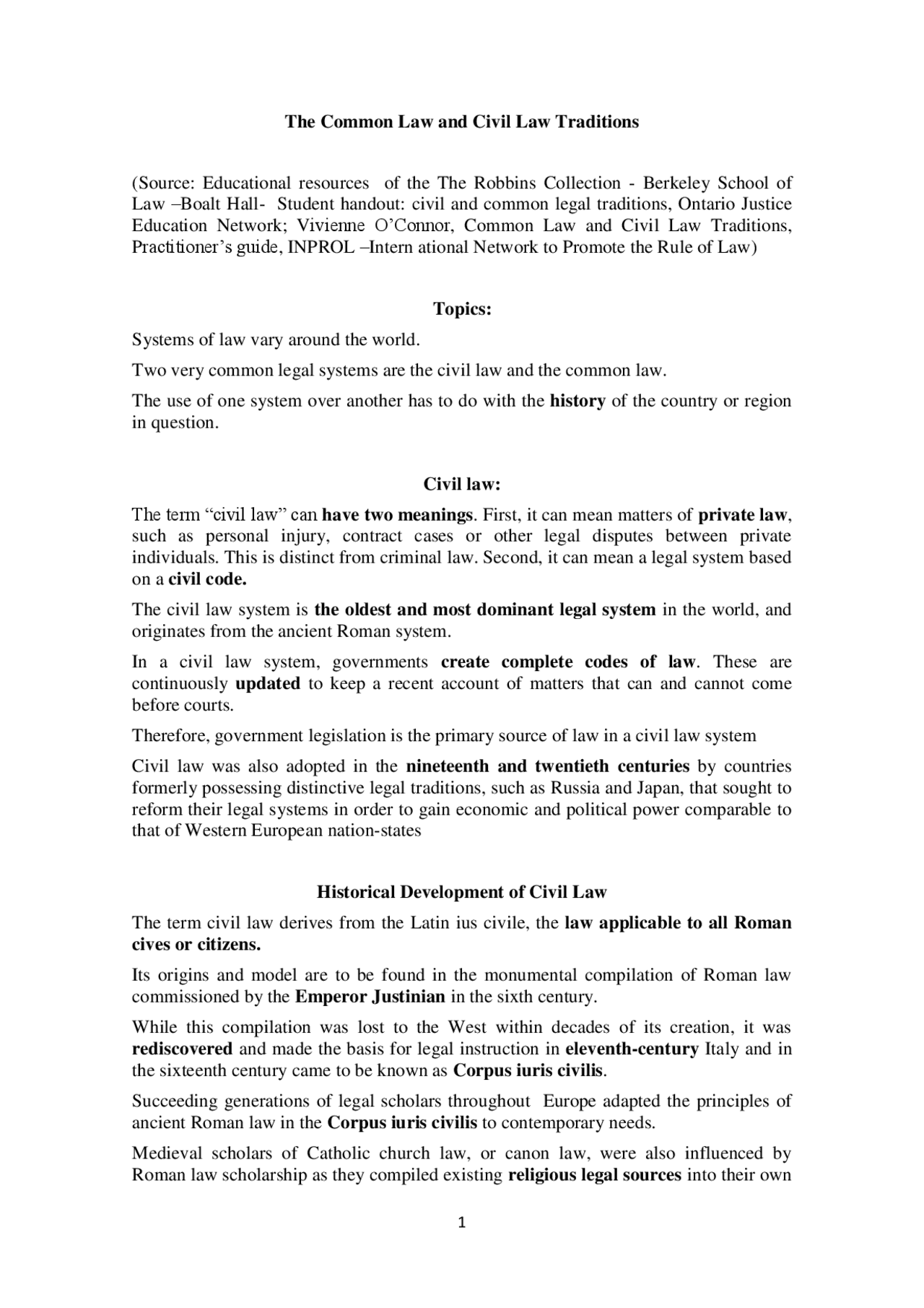 The Common Law and Civil Law Traditions

(Source: Educational resources of the The Robbins Collection - Berkeley School of Law –Boalt Hall- Student handout: civil and common legal traditions, Ontario Justice Education Network; Vivienne O'Connor, Common Law and Civil Law Traditions, Practitioner's guide, INPROL –Intern ational Network to Promote the Rule of Law)

Topics:

Systems of law vary around the world.

Two very common legal systems are the civil law and the common law.

The use of one system over another has to do with the history of the country or region in question.

Civil law:

The term "civil law" can have two meanings. First, it can mean matters of private law, such as personal injury, contract cases or other legal disputes between private individuals. This is distinct from criminal law. Second, it can mean a legal system based on a civil code.

The civil law system is the oldest and most dominant legal system in the world, and originates from the ancient Roman system.

In a civil law system, governments create complete codes of law. These are continuously updated to keep a recent account of matters that can and cannot come before courts.

Therefore, government legislation is the primary source of law in a civil law system

Civil law was also adopted in the nineteenth and twentieth centuries by countries formerly possessing distinctive legal traditions, such as Russia and Japan, that sought to reform their legal systems in order to gain economic and political power comparable to that of Western European nation-states

Historical Development of Civil Law

The term civil law derives from the Latin ius civile, the law applicable to all Roman cives or citizens.

Its origins and model are to be found in the monumental compilation of Roman law commissioned by the Emperor Justinian in the sixth century.

While this compilation was lost to the West within decades of its creation, it was rediscovered and made the basis for legal instruction in eleventh-century Italy and in the sixteenth century came to be known as Corpus iuris civilis.

Succeeding generations of legal scholars throughout Europe adapted the principles of ancient Roman law in the Corpus iuris civilis to contemporary needs.

Medieval scholars of Catholic church law, or canon law, were also influenced by Roman law scholarship as they compiled existing religious legal sources into their own

1